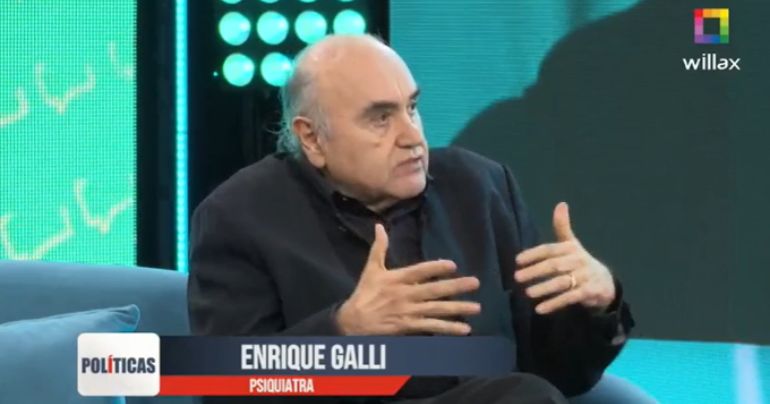 willax

POLÍTICAS

ENRIQUE GALLI
PSIQUIATRA